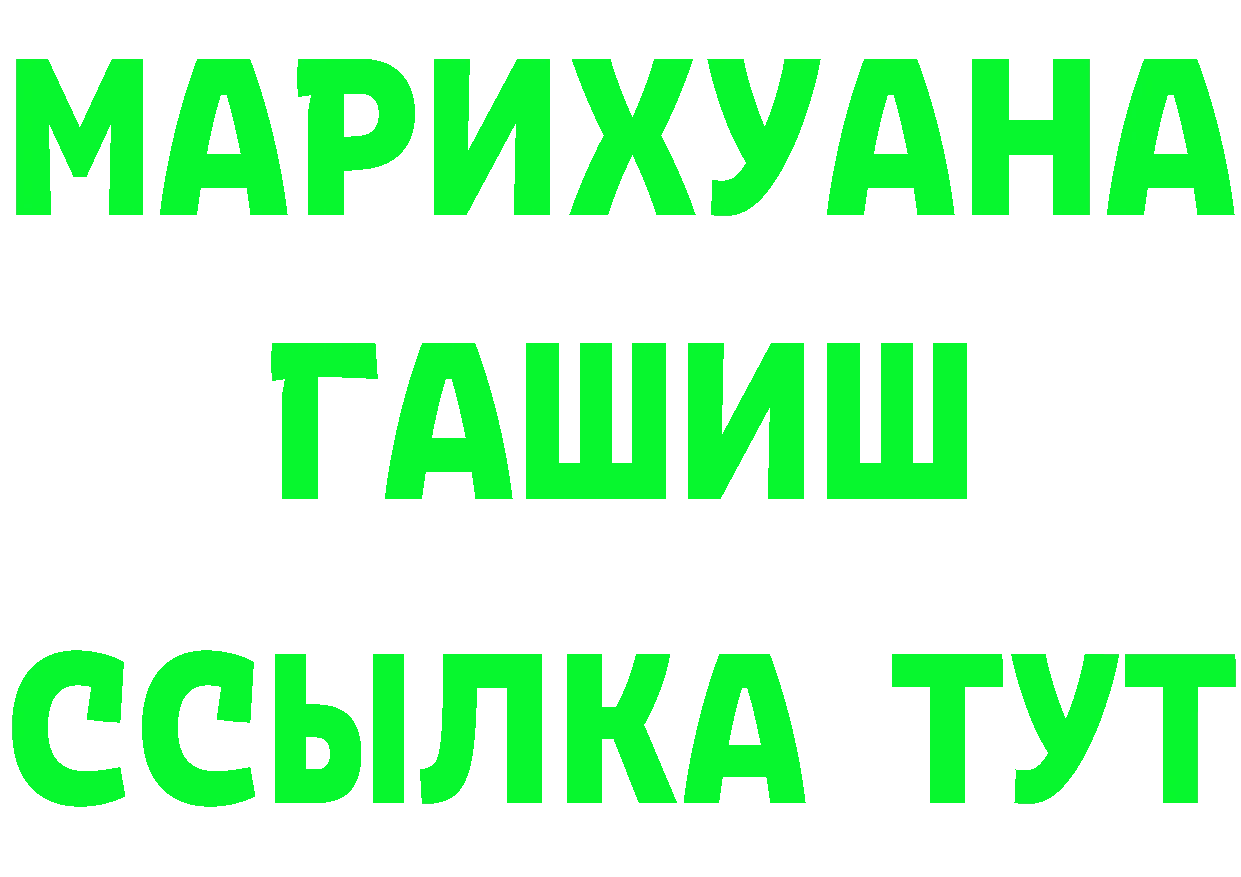 МАРИХУАНА
ГАШИШ
ССЫЛКА ТУТ